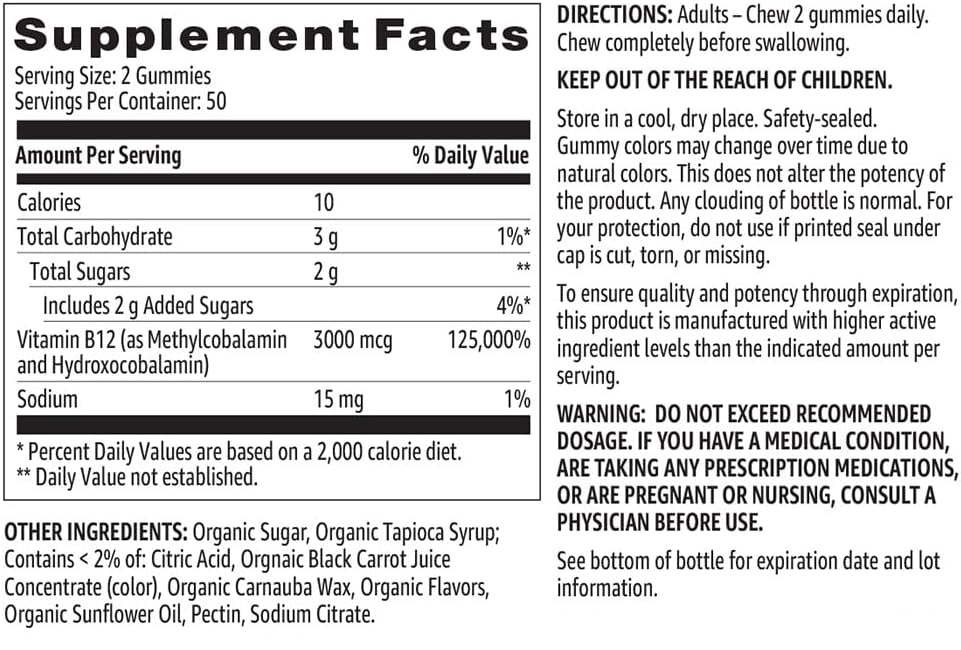 Supplement Facts

Serving Size: 2 Gummies
Servings Per Container: 50

| Amount Per Serving | | % Daily Value |
|---|---|---|
| Calories | 10 | |
| Total Carbohydrate | 3 g | 1%* |
| Total Sugars | 2 g | ** |
| Includes 2 g Added Sugars | | 4%* |
| Vitamin B12 (as Methylcobalamin and Hydroxocobalamin) | 3000 mcg | 125,000% |
| Sodium | 15 mg | 1% |

* Percent Daily Values are based on a 2,000 calorie diet.
** Daily Value not established.

OTHER INGREDIENTS: Organic Sugar, Organic Tapioca Syrup; Contains < 2% of: Citric Acid, Orgnaic Black Carrot Juice Concentrate (color), Organic Carnauba Wax, Organic Flavors, Organic Sunflower Oil, Pectin, Sodium Citrate.

DIRECTIONS: Adults – Chew 2 gummies daily. Chew completely before swallowing.

KEEP OUT OF THE REACH OF CHILDREN.

Store in a cool, dry place. Safety-sealed. Gummy colors may change over time due to natural colors. This does not alter the potency of the product. Any clouding of bottle is normal. For your protection, do not use if printed seal under cap is cut, torn, or missing.

To ensure quality and potency through expiration, this product is manufactured with higher active ingredient levels than the indicated amount per serving.

WARNING: DO NOT EXCEED RECOMMENDED DOSAGE. IF YOU HAVE A MEDICAL CONDITION, ARE TAKING ANY PRESCRIPTION MEDICATIONS, OR ARE PREGNANT OR NURSING, CONSULT A PHYSICIAN BEFORE USE.

See bottom of bottle for expiration date and lot information.